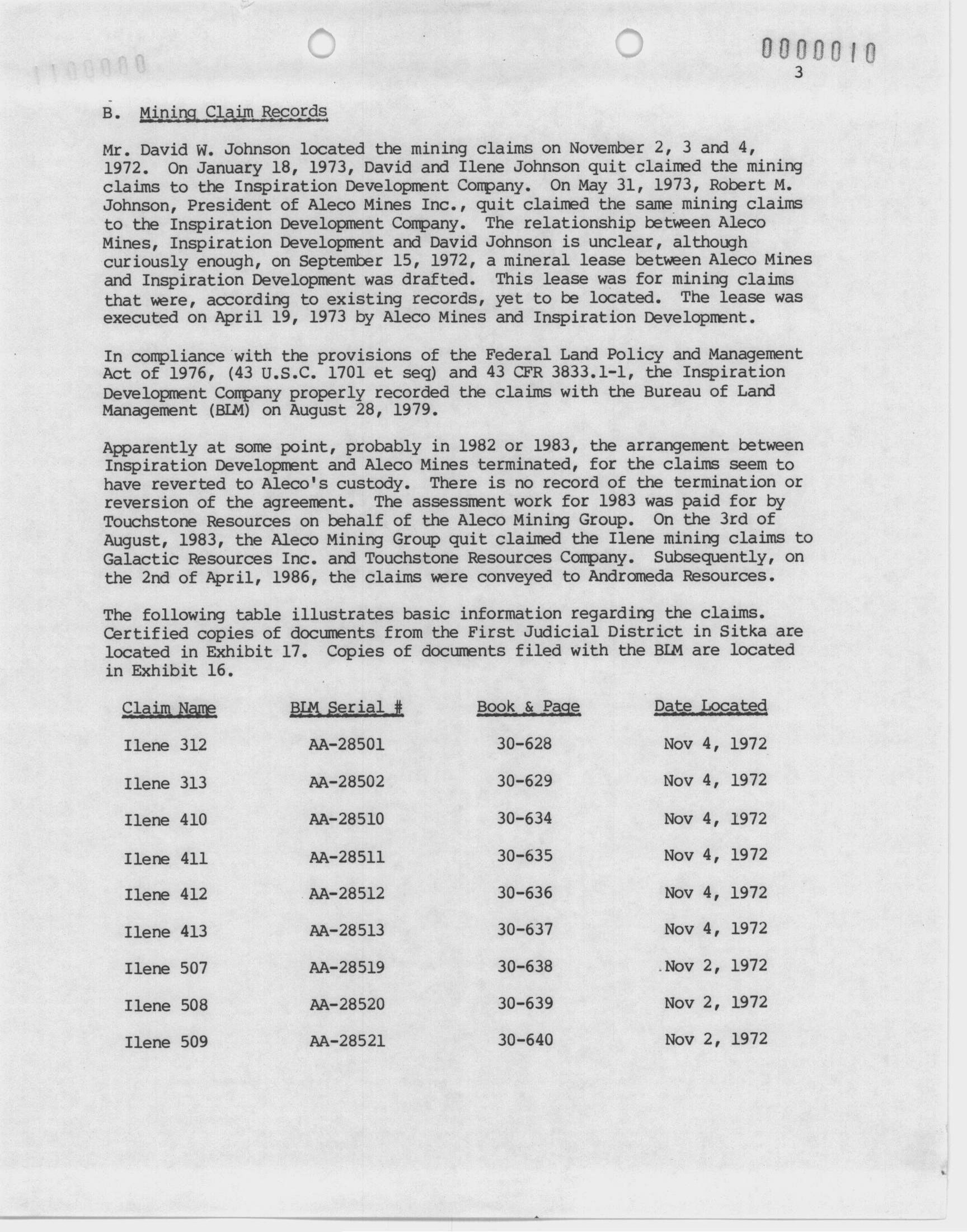 0000010
3

B. Mining Claim Records

Mr. David W. Johnson located the mining claims on November 2, 3 and 4, 1972. On January 18, 1973, David and Ilene Johnson quit claimed the mining claims to the Inspiration Development Company. On May 31, 1973, Robert M. Johnson, President of Aleco Mines Inc., quit claimed the same mining claims to the Inspiration Development Company. The relationship between Aleco Mines, Inspiration Development and David Johnson is unclear, although curiously enough, on September 15, 1972, a mineral lease between Aleco Mines and Inspiration Development was drafted. This lease was for mining claims that were, according to existing records, yet to be located. The lease was executed on April 19, 1973 by Aleco Mines and Inspiration Development.

In compliance with the provisions of the Federal Land Policy and Management Act of 1976, (43 U.S.C. 1701 et seq) and 43 CFR 3833.1-1, the Inspiration Development Company properly recorded the claims with the Bureau of Land Management (BLM) on August 28, 1979.

Apparently at some point, probably in 1982 or 1983, the arrangement between Inspiration Development and Aleco Mines terminated, for the claims seem to have reverted to Aleco's custody. There is no record of the termination or reversion of the agreement. The assessment work for 1983 was paid for by Touchstone Resources on behalf of the Aleco Mining Group. On the 3rd of August, 1983, the Aleco Mining Group quit claimed the Ilene mining claims to Galactic Resources Inc. and Touchstone Resources Company. Subsequently, on the 2nd of April, 1986, the claims were conveyed to Andromeda Resources.

The following table illustrates basic information regarding the claims. Certified copies of documents from the First Judicial District in Sitka are located in Exhibit 17. Copies of documents filed with the BLM are located in Exhibit 16.

| Claim Name | BLM Serial # | Book & Page | Date Located |
|---|---|---|---|
| Ilene 312 | AA-28501 | 30-628 | Nov 4, 1972 |
| Ilene 313 | AA-28502 | 30-629 | Nov 4, 1972 |
| Ilene 410 | AA-28510 | 30-634 | Nov 4, 1972 |
| Ilene 411 | AA-28511 | 30-635 | Nov 4, 1972 |
| Ilene 412 | AA-28512 | 30-636 | Nov 4, 1972 |
| Ilene 413 | AA-28513 | 30-637 | Nov 4, 1972 |
| Ilene 507 | AA-28519 | 30-638 | Nov 2, 1972 |
| Ilene 508 | AA-28520 | 30-639 | Nov 2, 1972 |
| Ilene 509 | AA-28521 | 30-640 | Nov 2, 1972 |